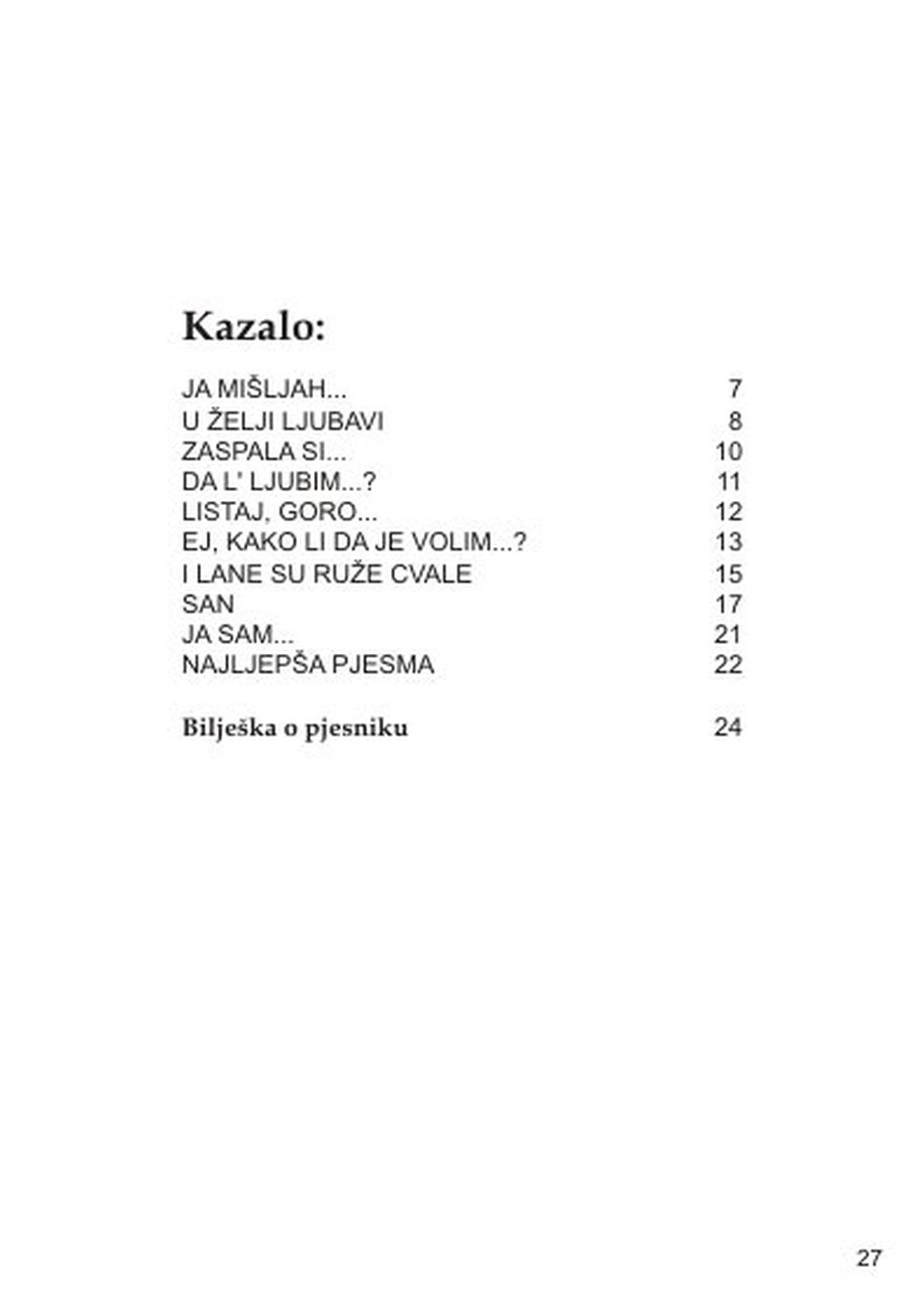 Kazalo:

JA MIŠLJAH... 7
U ŽELJI LJUBAVI 8
ZASPALA SI... 10
DA L' LJUBIM...? 11
LISTAJ, GORO... 12
EJ, KAKO LI DA JE VOLIM...? 13
I LANE SU RUŽE CVALE 15
SAN 17
JA SAM... 21
NAJLJEPŠA PJESMA 22

Bilješka o pjesniku 24

27